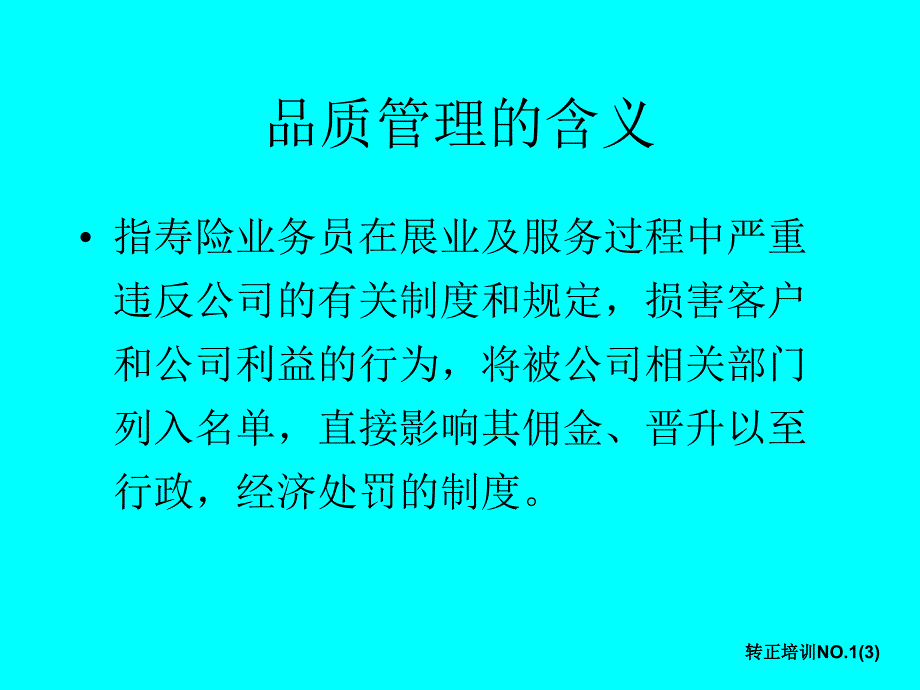 品质管理的含义

• 指寿险业务员在展业及服务过程中严重违反公司的有关制度和规定，损害客户和公司利益的行为，将被公司相关部门列入名单，直接影响其佣金、晋升以至行政，经济处罚的制度。

转正培训NO.1(3)